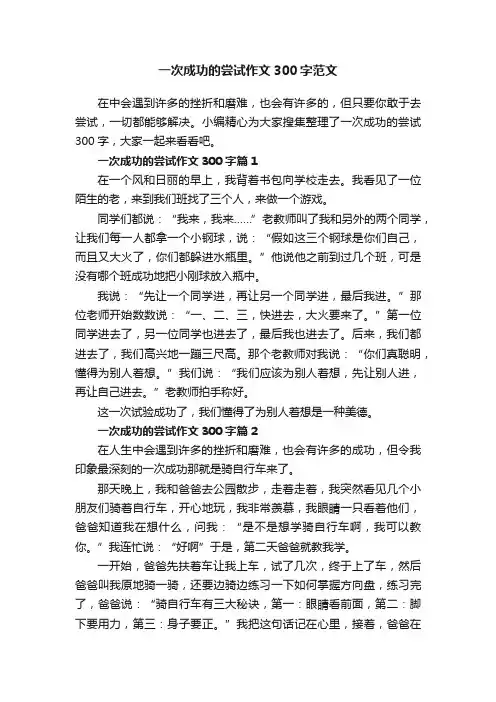 一次成功的尝试作文 300 字范文

在中会遇到许多的挫折和磨难，也会有许多的，但只要你敢于去尝试，一切都能够解决。小编精心为大家搜集整理了一次成功的尝试 300 字，大家一起来看看吧。

一次成功的尝试作文 300 字篇 1

在一个风和日丽的早上，我背着书包向学校走去。我看见了一位陌生的老，来到我们班找了三个人，来做一个游戏。

同学们都说：“我来，我来……”老教师叫了我和另外的两个同学，让我们每一人都拿一个小钢球，说：“假如这三个钢球是你们自己，而且又大火了，你们都躲进水瓶里。”他说他之前到过几个班，可是没有哪个班成功地把小刚球放入瓶中。

我说：“先让一个同学进，再让另一个同学进，最后我进。”那位老师开始数数说：“一、二、三，快进去，大火要来了。”第一位同学进去了，另一位同学也进去了，最后我也进去了。后来，我们都进去了，我们高兴地一蹦三尺高。那个老教师对我说：“你们真聪明，懂得为别人着想。”我们说：“我们应该为别人着想，先让别人进，再让自己进去。”老教师拍手称好。

这一次试验成功了，我们懂得了为别人着想是一种美德。

一次成功的尝试作文 300 字篇 2

在人生中会遇到许多的挫折和磨难，也会有许多的成功，但令我印象最深刻的一次成功那就是骑自行车来了。

那天晚上，我和爸爸去公园散步，走着走着，我突然看见几个小朋友们骑着自行车，开心地玩，我非常羡慕，我眼睛一只看着他们，爸爸知道我在想什么，问我：“是不是想学骑自行车啊，我可以教你。”我连忙说：“好啊”于是，第二天爸爸就教我学。

一开始，爸爸先扶着车让我上车，试了几次，终于上了车，然后爸爸叫我原地骑一骑，还要边骑边练习一下如何掌握方向盘，练习完了，爸爸说：“骑自行车有三大秘诀，第一：眼睛看前面，第二：脚下要用力，第三：身子要正。”我把这句话记在心里，接着，爸爸在